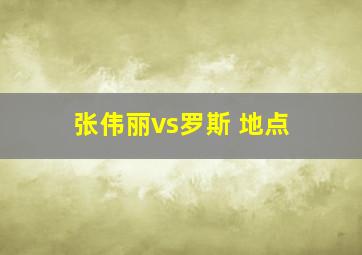 张伟丽vs罗斯 地点